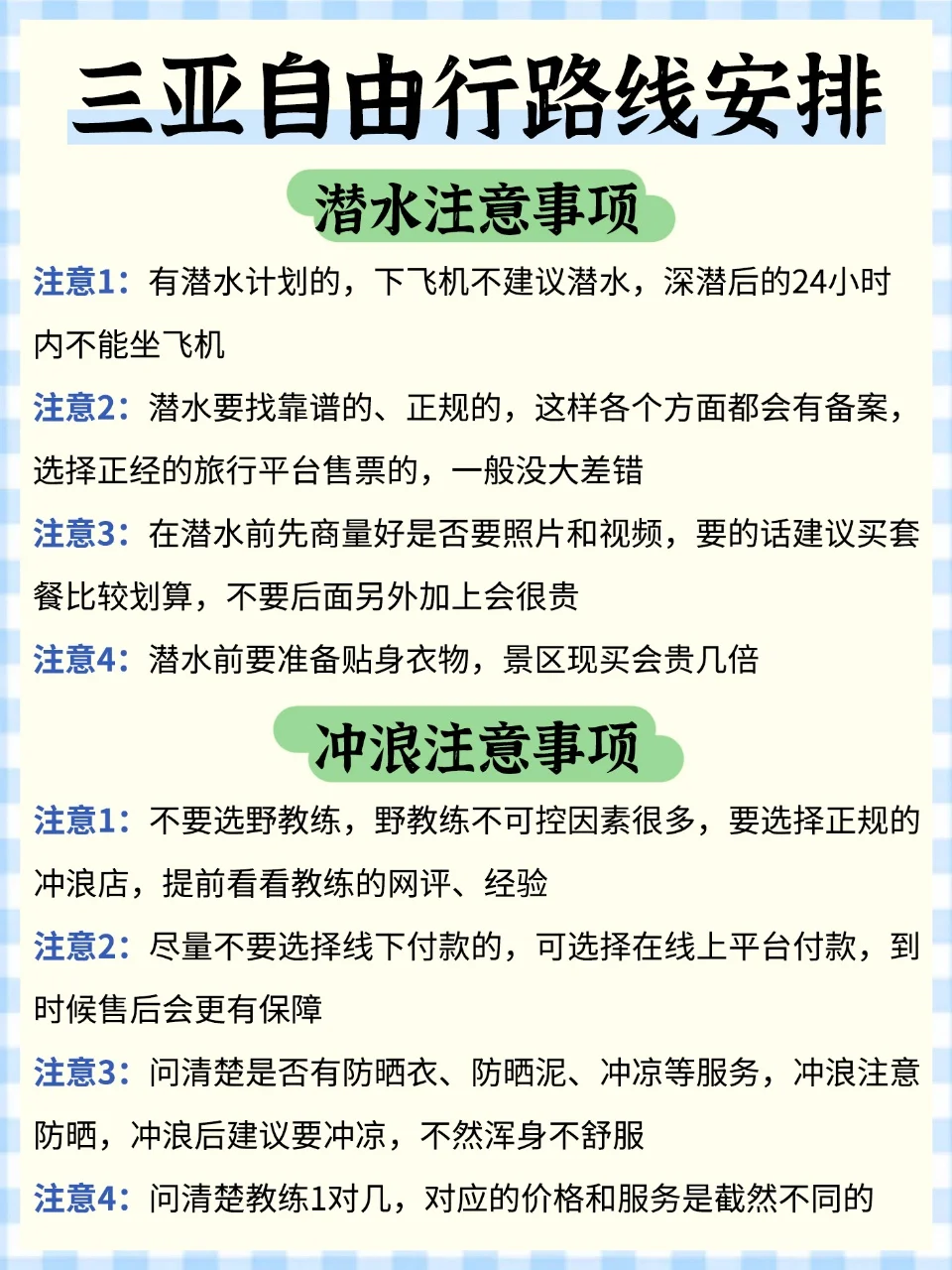 三亚自由行路线安排

潜水注意事项

注意1：有潜水计划的，下飞机不建议潜水，深潜后的24小时内不能坐飞机

注意2：潜水要找靠谱的、正规的，这样各个方面都会有备案，选择正经的旅行平台售票的，一般没大差错

注意3：在潜水前先商量好是否要照片和视频，要的话建议买套餐比较划算，不要后面另外加上会很贵

注意4：潜水前要准备贴身衣物，景区现买会贵几倍

冲浪注意事项

注意1：不要选野教练，野教练不可控因素很多，要选择正规的冲浪店，提前看看教练的网评、经验

注意2：尽量不要选择线下付款的，可选择在线上平台付款，到时候售后会更有保障

注意3：问清楚是否有防晒衣、防晒泥、冲凉等服务，冲浪注意防晒，冲浪后建议要冲凉，不然浑身不舒服

注意4：问清楚教练1对几，对应的价格和服务是截然不同的